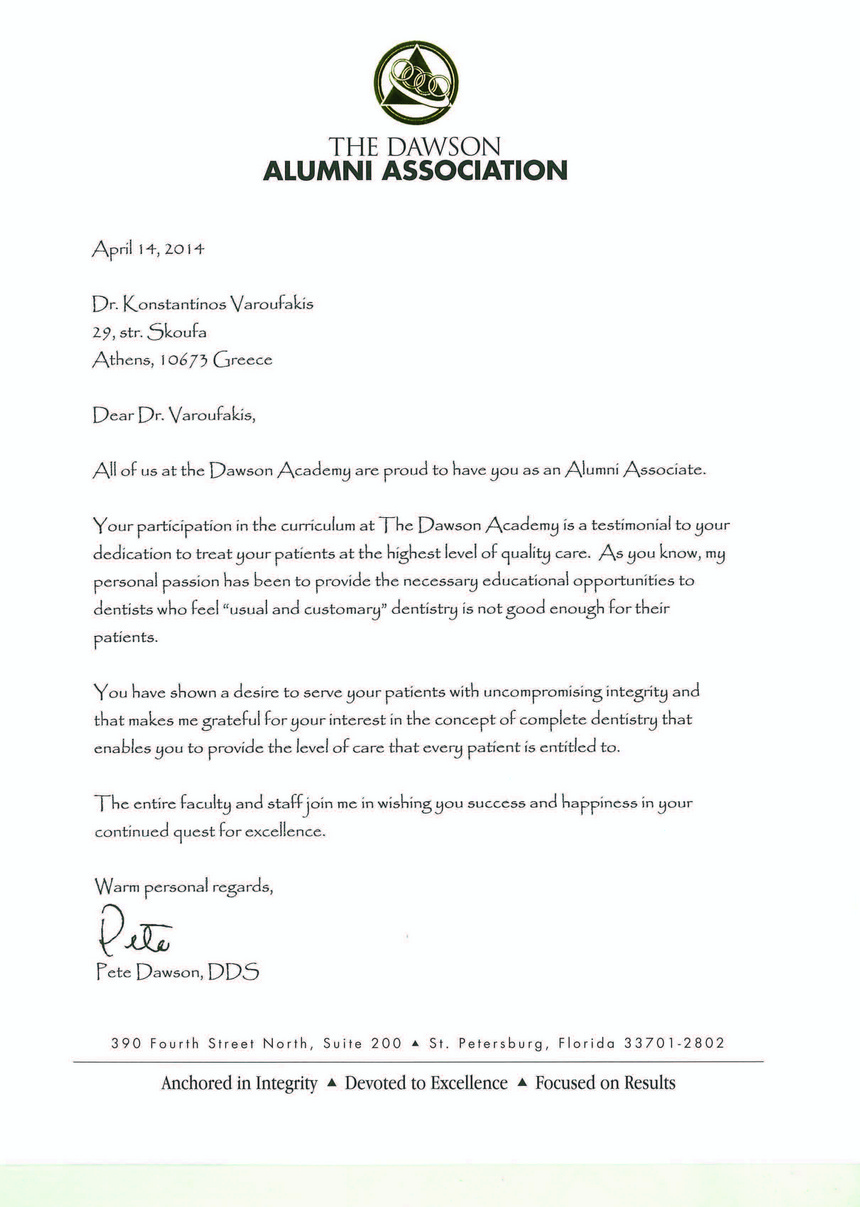 THE DAWSON
ALUMNI ASSOCIATION

April 14, 2014

Dr. Konstantinos Varoufakis
29, str. Skoufa
Athens, 10673 Greece

Dear Dr. Varoufakis,

All of us at the Dawson Academy are proud to have you as an Alumni Associate.

Your participation in the curriculum at The Dawson Academy is a testimonial to your dedication to treat your patients at the highest level of quality care. As you know, my personal passion has been to provide the necessary educational opportunities to dentists who feel "usual and customary" dentistry is not good enough for their patients.

You have shown a desire to serve your patients with uncompromising integrity and that makes me grateful for your interest in the concept of complete dentistry that enables you to provide the level of care that every patient is entitled to.

The entire faculty and staff join me in wishing you success and happiness in your continued quest for excellence.

Warm personal regards,

Pete

Pete Dawson, DDS

390 Fourth Street North, Suite 200 ▲ St. Petersburg, Florida 33701-2802

Anchored in Integrity ▲ Devoted to Excellence ▲ Focused on Results